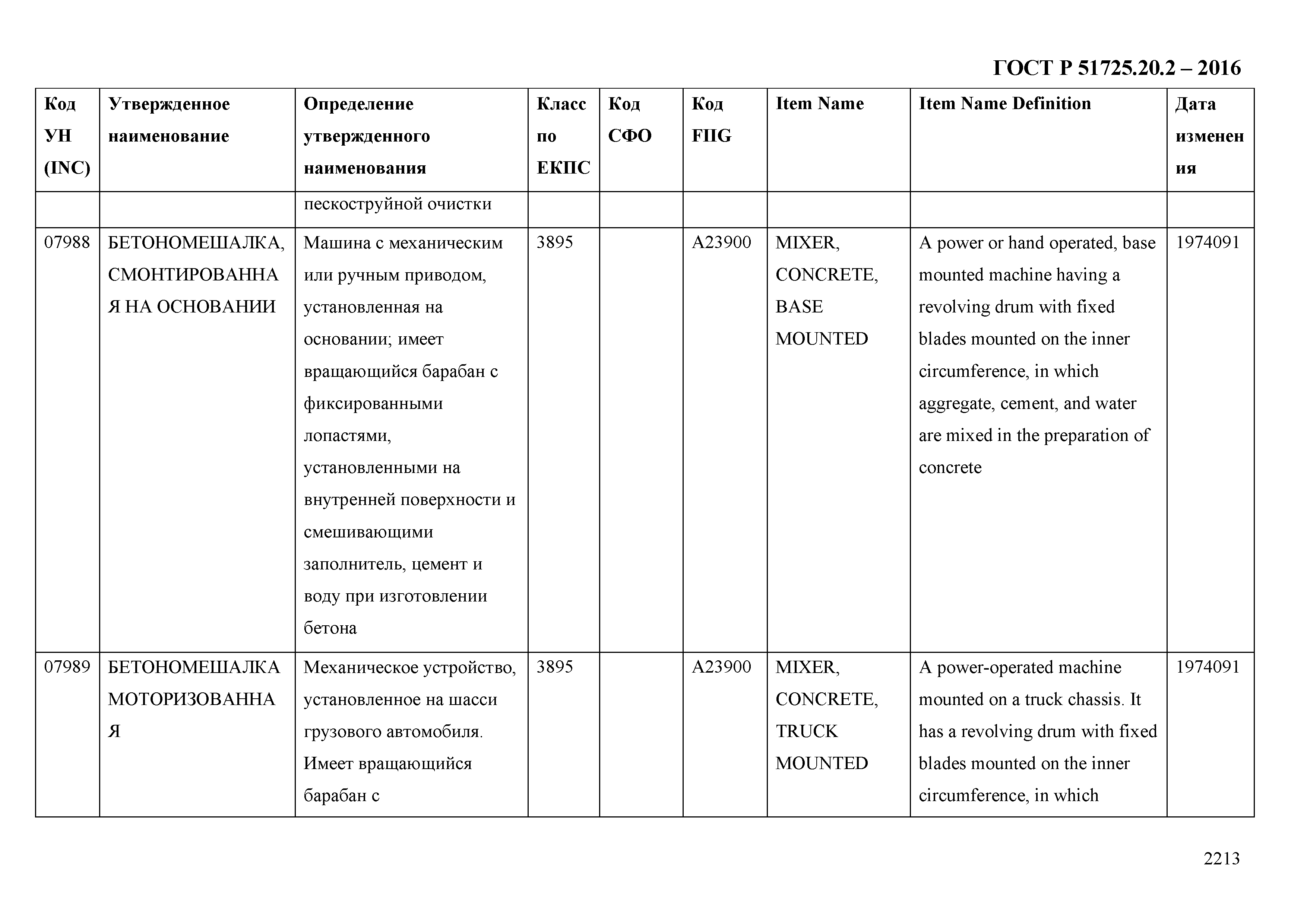 ГОСТ Р 51725.20.2 – 2016

| Код УН (INC) | Утвержденное наименование | Определение утвержденного наименования | Класс по ЕКПС | Код СФО | Код FIIG | Item Name | Item Name Definition | Дата изменения |
|---|---|---|---|---|---|---|---|---|
| | | пескоструйной очистки | | | | | | |
| 07988 | БЕТОНОМЕШАЛКА, СМОНТИРОВАННАЯ НА ОСНОВАНИИ | Машина с механическим или ручным приводом, установленная на основании; имеет вращающийся барабан с фиксированными лопастями, установленными на внутренней поверхности и смешивающими заполнитель, цемент и воду при изготовлении бетона | 3895 | | A23900 | MIXER, CONCRETE, BASE MOUNTED | A power or hand operated, base mounted machine having a revolving drum with fixed blades mounted on the inner circumference, in which aggregate, cement, and water are mixed in the preparation of concrete | 1974091 |
| 07989 | БЕТОНОМЕШАЛКА МОТОРИЗОВАННАЯ | Механическое устройство, установленное на шасси грузового автомобиля. Имеет вращающийся барабан с | 3895 | | A23900 | MIXER, CONCRETE, TRUCK MOUNTED | A power-operated machine mounted on a truck chassis. It has a revolving drum with fixed blades mounted on the inner circumference, in which | 1974091 |

2213